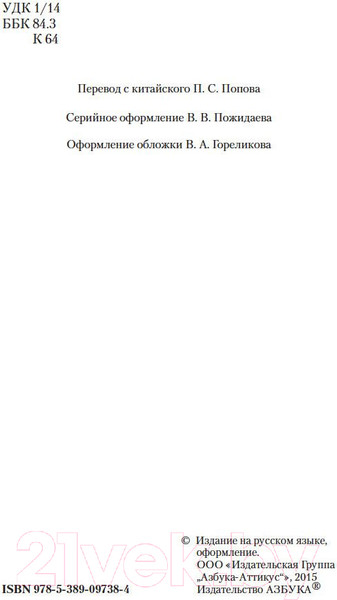 УДК 1/14
ББК 84.3
К 64

Перевод с китайского П. С. Попова

Серийное оформление В. В. Пожидаева

Оформление обложки В. А. Гореликова

21vek.by

© Издание на русском языке, оформление.
ООО «Издательская Группа „Азбука-Аттикус“», 2015
Издательство АЗБУКА®

ISBN 978-5-389-09738-4